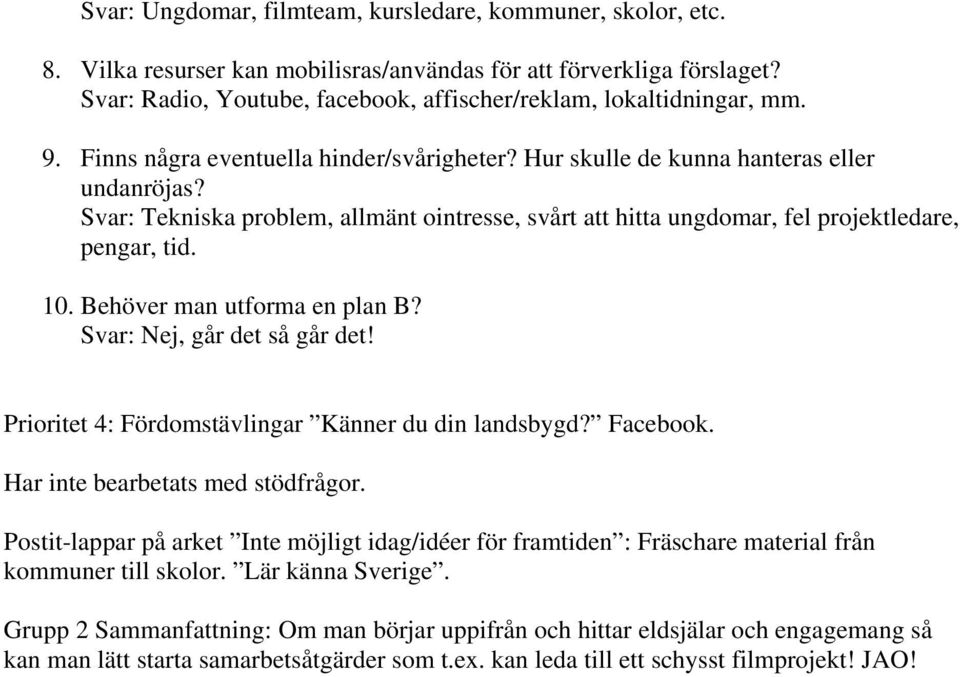 Svar: Ungdomar, filmteam, kursledare, kommuner, skolor, etc.

8. Vilka resurser kan mobilisras/användas för att förverkliga förslaget? Svar: Radio, Youtube, facebook, affischer/reklam, lokaltidningar, mm.

9. Finns några eventuella hinder/svårigheter? Hur skulle de kunna hanteras eller undanröjas? Svar: Tekniska problem, allmänt ointresse, svårt att hitta ungdomar, fel projektledare, pengar, tid.

10. Behöver man utforma en plan B? Svar: Nej, går det så går det!

Prioritet 4: Fördomstävlingar ”Känner du din landsbygd?” Facebook.

Har inte bearbetats med stödfrågor.

Postit-lappar på arket ”Inte möjligt idag/idéer för framtiden”: Fräschare material från kommuner till skolor. ”Lär känna Sverige”.

Grupp 2 Sammanfattning: Om man börjar uppifrån och hittar eldsjälar och engagemang så kan man lätt starta samarbetsåtgärder som t.ex. kan leda till ett schysst filmprojekt! JAO!